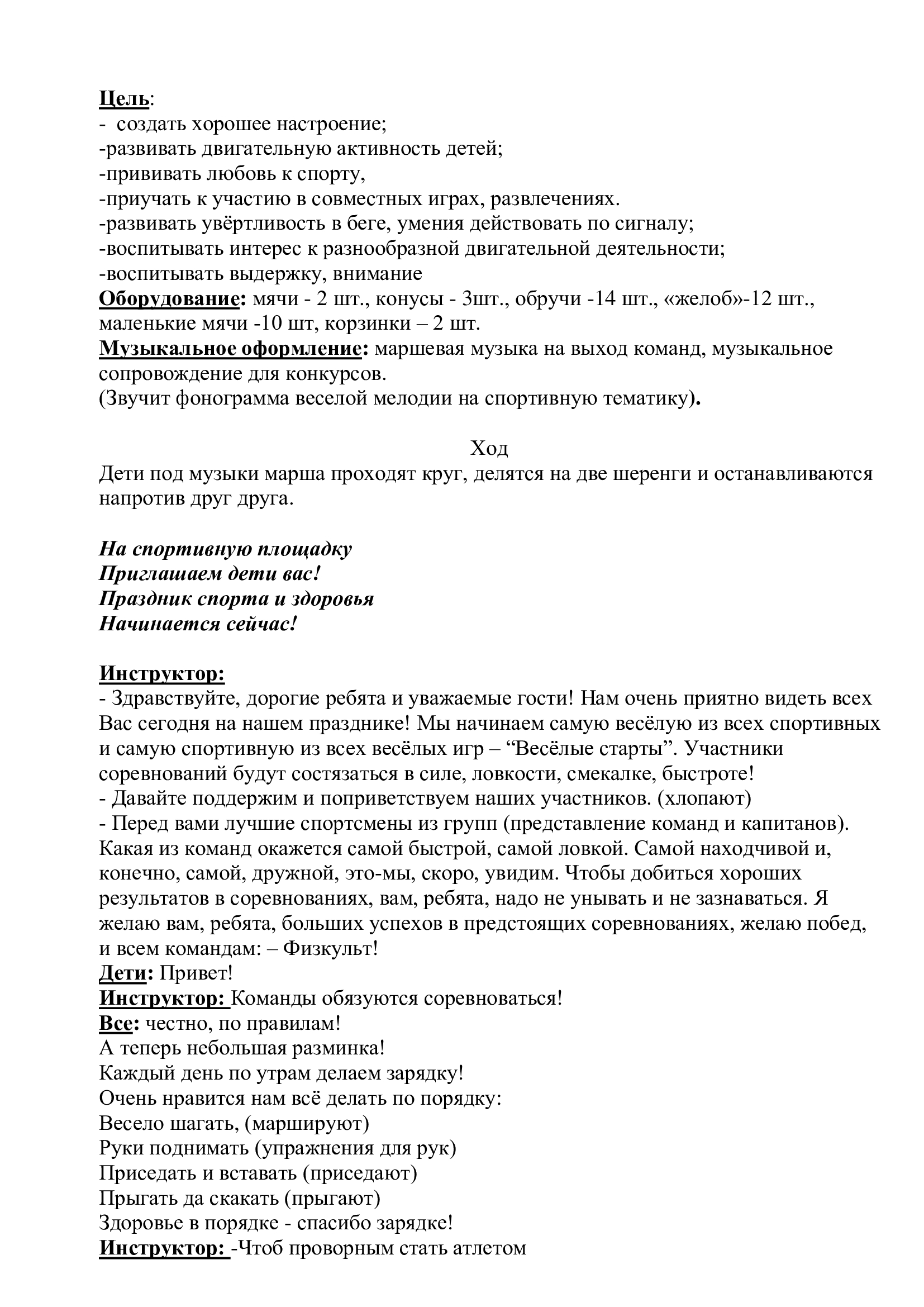 Цель:
- создать хорошее настроение;
-развивать двигательную активность детей;
-прививать любовь к спорту,
-приучать к участию в совместных играх, развлечениях.
-развивать увёртливость в беге, умения действовать по сигналу;
-воспитывать интерес к разнообразной двигательной деятельности;
-воспитывать выдержку, внимание
Оборудование: мячи - 2 шт., конусы - 3шт., обручи -14 шт., «желоб»-12 шт., маленькие мячи -10 шт, корзинки – 2 шт.
Музыкальное оформление: маршевая музыка на выход команд, музыкальное сопровождение для конкурсов.
(Звучит фонограмма веселой мелодии на спортивную тематику).

Ход
Дети под музыки марша проходят круг, делятся на две шеренги и останавливаются напротив друг друга.

На спортивную площадку
Приглашаем дети вас!
Праздник спорта и здоровья
Начинается сейчас!

Инструктор:
- Здравствуйте, дорогие ребята и уважаемые гости! Нам очень приятно видеть всех Вас сегодня на нашем празднике! Мы начинаем самую весёлую из всех спортивных и самую спортивную из всех весёлых игр – “Весёлые старты”. Участники соревнований будут состязаться в силе, ловкости, смекалке, быстроте!
- Давайте поддержим и поприветствуем наших участников. (хлопают)
- Перед вами лучшие спортсмены из групп (представление команд и капитанов). Какая из команд окажется самой быстрой, самой ловкой. Самой находчивой и, конечно, самой, дружной, это-мы, скоро, увидим. Чтобы добиться хороших результатов в соревнованиях, вам, ребята, надо не унывать и не зазнаваться. Я желаю вам, ребята, больших успехов в предстоящих соревнованиях, желаю побед, и всем командам: – Физкульт!
Дети: Привет!
Инструктор: Команды обязуются соревноваться!
Все: честно, по правилам!
А теперь небольшая разминка!
Каждый день по утрам делаем зарядку!
Очень нравится нам всё делать по порядку:
Весело шагать, (маршируют)
Руки поднимать (упражнения для рук)
Приседать и вставать (приседают)
Прыгать да скакать (прыгают)
Здоровье в порядке - спасибо зарядке!
Инструктор: -Чтоб проворным стать атлетом